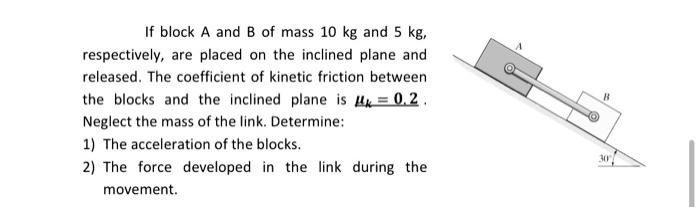 If block A and B of mass 10 kg and 5 kg, respectively, are placed on the inclined plane and released. The coefficient of kinetic friction between the blocks and the inclined plane is $\mu_k = 0.2$. Neglect the mass of the link. Determine:

1) The acceleration of the blocks.

2) The force developed in the link during the movement.

A

B

30°